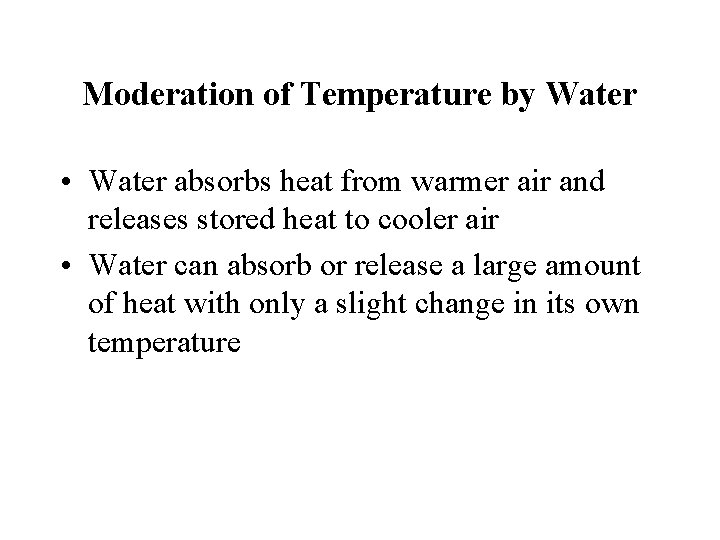 Moderation of Temperature by Water

• Water absorbs heat from warmer air and releases stored heat to cooler air
• Water can absorb or release a large amount of heat with only a slight change in its own temperature